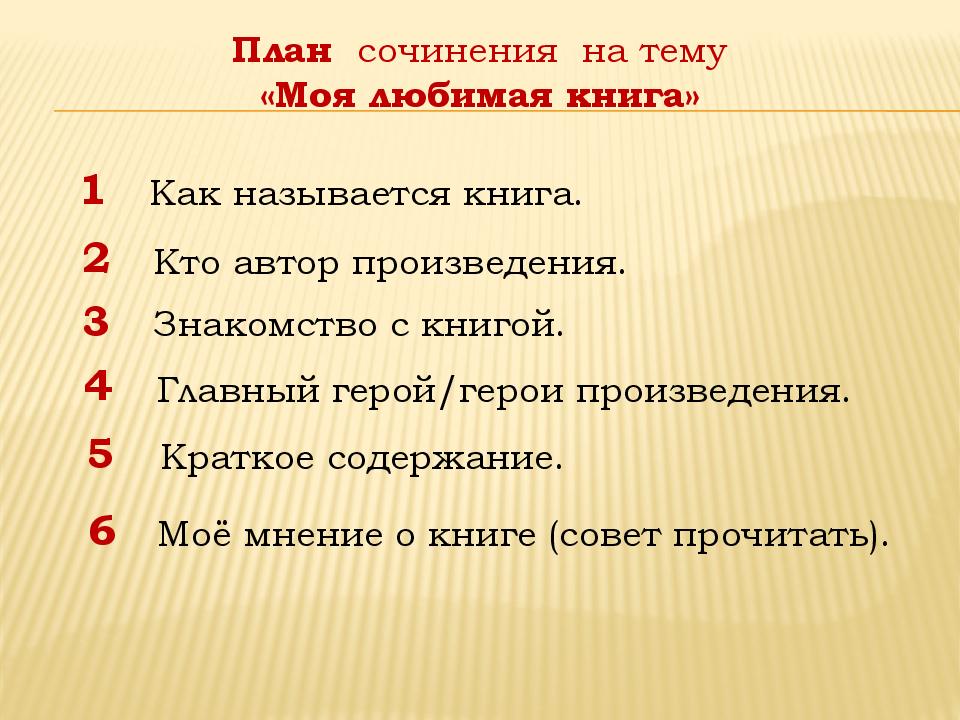 План сочинения на тему
«Моя любимая книга»

1 Как называется книга.

2 Кто автор произведения.

3 Знакомство с книгой.

4 Главный герой/герои произведения.

5 Краткое содержание.

6 Моё мнение о книге (совет прочитать).